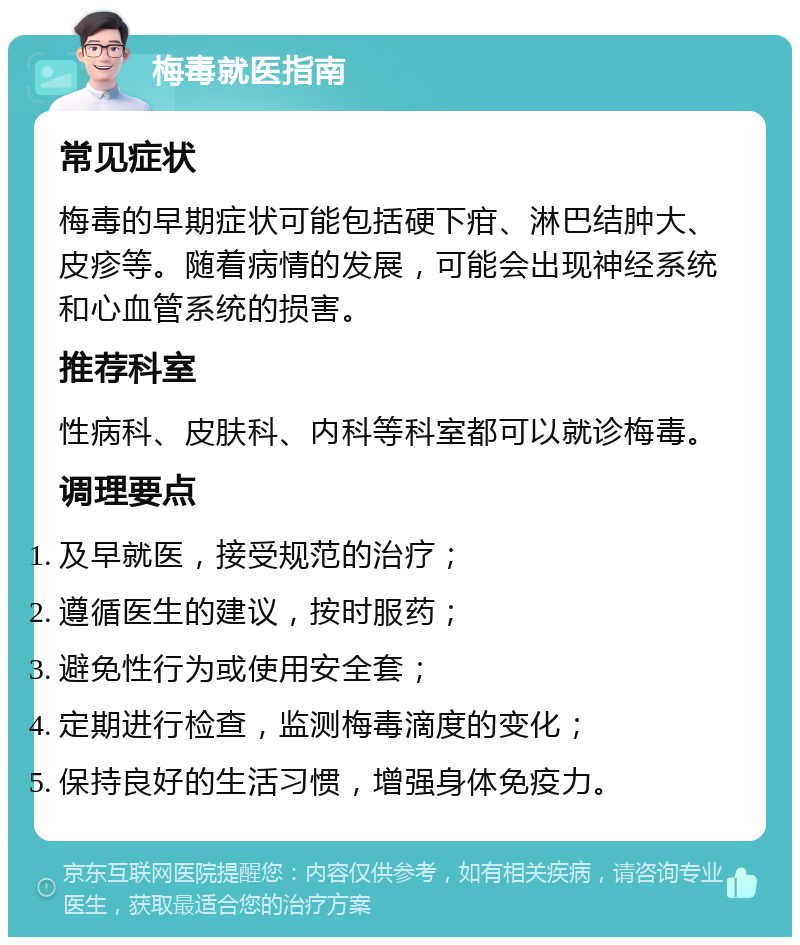 梅毒就医指南

常见症状

梅毒的早期症状可能包括硬下疳、淋巴结肿大、皮疹等。随着病情的发展，可能会出现神经系统和心血管系统的损害。

推荐科室

性病科、皮肤科、内科等科室都可以就诊梅毒。

调理要点

1. 及早就医，接受规范的治疗；
2. 遵循医生的建议，按时服药；
3. 避免性行为或使用安全套；
4. 定期进行检查，监测梅毒滴度的变化；
5. 保持良好的生活习惯，增强身体免疫力。

京东互联网医院提醒您：内容仅供参考，如有相关疾病，请咨询专业医生，获取最适合您的治疗方案